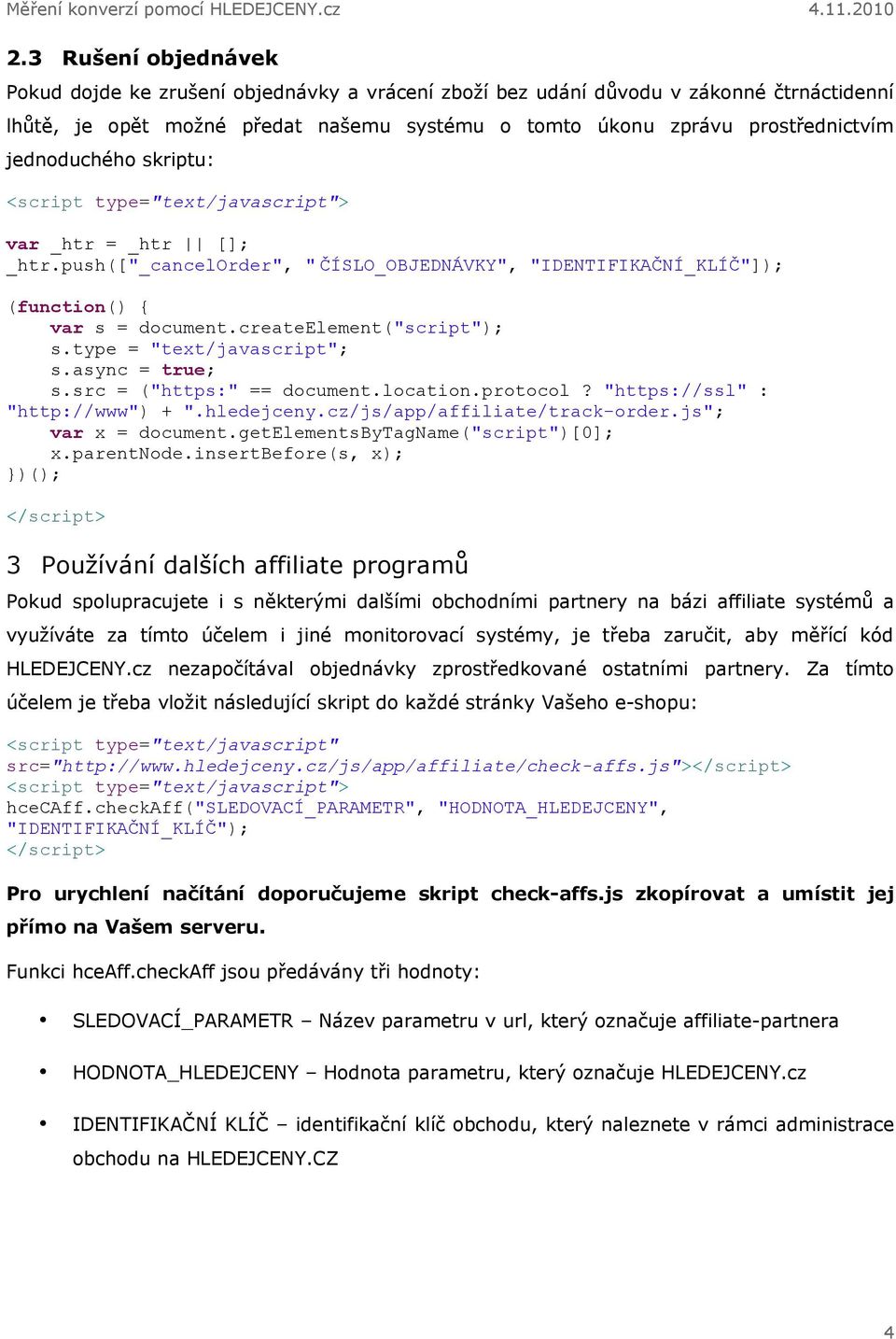 Měření konverzí pomocí HLEDEJCENY.cz 4.11.2010

2.3 Rušení objednávek

Pokud dojde ke zrušení objednávky a vrácení zboží bez udání důvodu v zákonné čtrnáctidenní lhůtě, je opět možné předat našemu systému o tomto úkonu zprávu prostřednictvím jednoduchého skriptu:

<script type="text/javascript">

var _htr = _htr || [];
_htr.push(["_cancelOrder", "ČÍSLO_OBJEDNÁVKY", "IDENTIFIKAČNÍ_KLÍČ"]);

(function() {
    var s = document.createElement("script");
    s.type = "text/javascript";
    s.async = true;
    s.src = ("https:" == document.location.protocol ? "https://ssl" : "http://www") + ".hledejceny.cz/js/app/affiliate/track-order.js";
    var x = document.getElementsByTagName("script")[0];
    x.parentNode.insertBefore(s, x);
})();

</script>

3 Používání dalších affiliate programů

Pokud spolupracujete i s některými dalšími obchodními partnery na bázi affiliate systémů a využíváte za tímto účelem i jiné monitorovací systémy, je třeba zaručit, aby měřící kód HLEDEJCENY.cz nezapočítával objednávky zprostředkované ostatními partnery. Za tímto účelem je třeba vložit následující skript do každé stránky Vašeho e-shopu:

<script type="text/javascript" src="http://www.hledejceny.cz/js/app/affiliate/check-affs.js"></script>
<script type="text/javascript">
hceCAff.checkAff("SLEDOVACÍ_PARAMETR", "HODNOTA_HLEDEJCENY", "IDENTIFIKAČNÍ_KLÍČ");
</script>

Pro urychlení načítání doporučujeme skript check-affs.js zkopírovat a umístit jej přímo na Vašem serveru.

Funkci hceAff.checkAff jsou předávány tři hodnoty:

• SLEDOVACÍ_PARAMETR – Název parametru v url, který označuje affiliate-partnera

• HODNOTA_HLEDEJCENY – Hodnota parametru, který označuje HLEDEJCENY.cz

• IDENTIFIKAČNÍ KLÍČ – identifikační klíč obchodu, který naleznete v rámci administrace obchodu na HLEDEJCENY.CZ

4